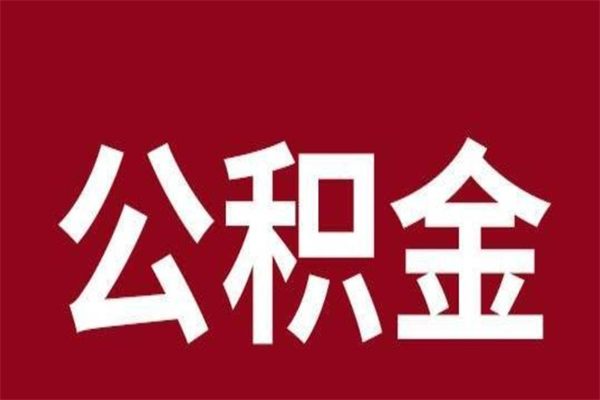 公积金